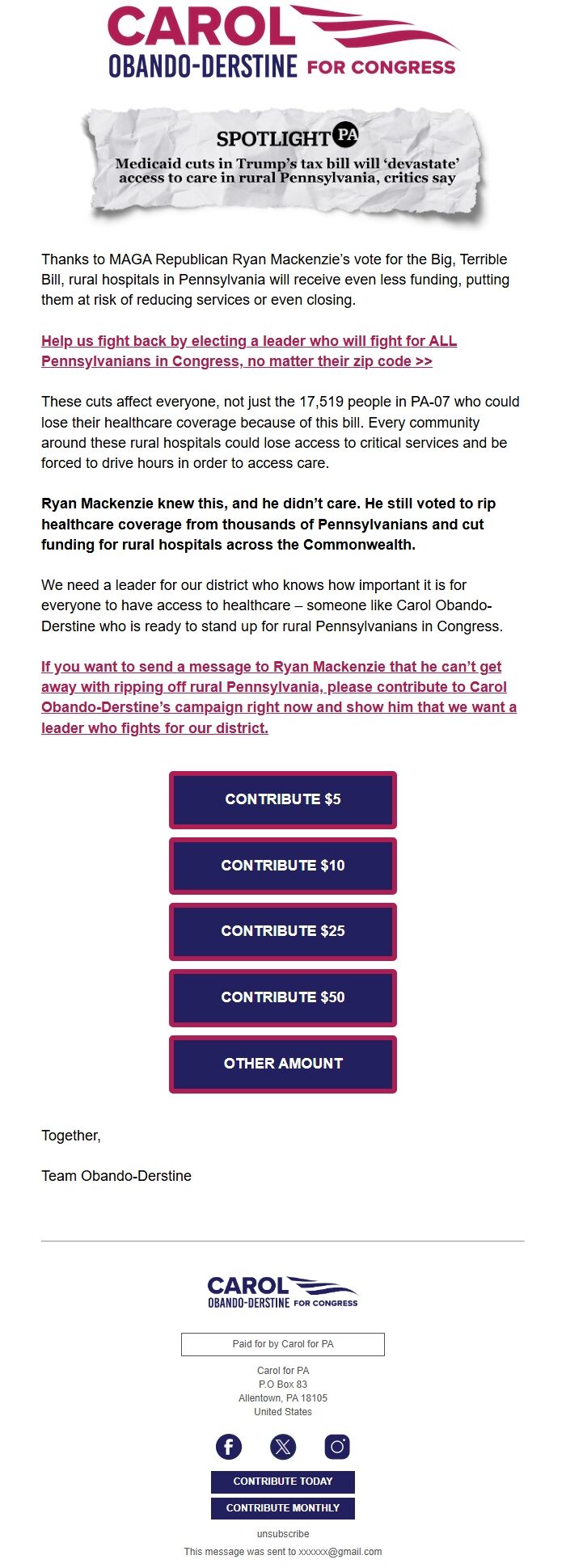 CAROL
OBANDO-DERSTINE FOR CONGRESS

SPOTLIGHT PA
Medicaid cuts in Trump's tax bill will 'devastate' access to care in rural Pennsylvania, critics say

Thanks to MAGA Republican Ryan Mackenzie's vote for the Big, Terrible Bill, rural hospitals in Pennsylvania will receive even less funding, putting them at risk of reducing services or even closing.

Help us fight back by electing a leader who will fight for ALL Pennsylvanians in Congress, no matter their zip code >>

These cuts affect everyone, not just the 17,519 people in PA-07 who could lose their healthcare coverage because of this bill. Every community around these rural hospitals could lose access to critical services and be forced to drive hours in order to access care.

Ryan Mackenzie knew this, and he didn't care. He still voted to rip healthcare coverage from thousands of Pennsylvanians and cut funding for rural hospitals across the Commonwealth.

We need a leader for our district who knows how important it is for everyone to have access to healthcare – someone like Carol Obando-Derstine who is ready to stand up for rural Pennsylvanians in Congress.

If you want to send a message to Ryan Mackenzie that he can't get away with ripping off rural Pennsylvania, please contribute to Carol Obando-Derstine's campaign right now and show him that we want a leader who fights for our district.

CONTRIBUTE $5

CONTRIBUTE $10

CONTRIBUTE $25

CONTRIBUTE $50

OTHER AMOUNT

Together,

Team Obando-Derstine

CAROL
OBANDO-DERSTINE FOR CONGRESS

Paid for by Carol for PA

Carol for PA
P.O Box 83
Allentown, PA 18105
United States

CONTRIBUTE TODAY

CONTRIBUTE MONTHLY

unsubscribe

This message was sent to xxxxxx@gmail.com